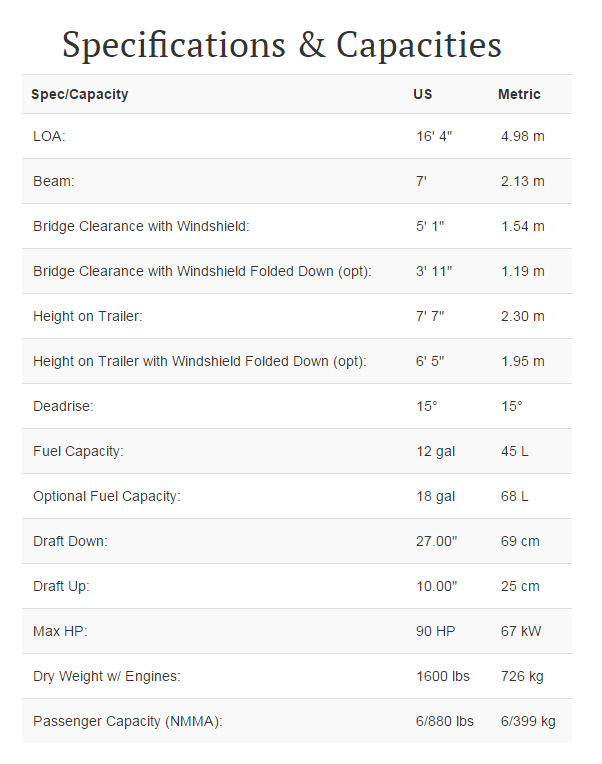 Specifications & Capacities

| Spec/Capacity | US | Metric |
|---|---|---|
| LOA: | 16' 4" | 4.98 m |
| Beam: | 7' | 2.13 m |
| Bridge Clearance with Windshield: | 5' 1" | 1.54 m |
| Bridge Clearance with Windshield Folded Down (opt): | 3' 11" | 1.19 m |
| Height on Trailer: | 7' 7" | 2.30 m |
| Height on Trailer with Windshield Folded Down (opt): | 6' 5" | 1.95 m |
| Deadrise: | 15° | 15° |
| Fuel Capacity: | 12 gal | 45 L |
| Optional Fuel Capacity: | 18 gal | 68 L |
| Draft Down: | 27.00" | 69 cm |
| Draft Up: | 10.00" | 25 cm |
| Max HP: | 90 HP | 67 kW |
| Dry Weight w/ Engines: | 1600 lbs | 726 kg |
| Passenger Capacity (NMMA): | 6/880 lbs | 6/399 kg |